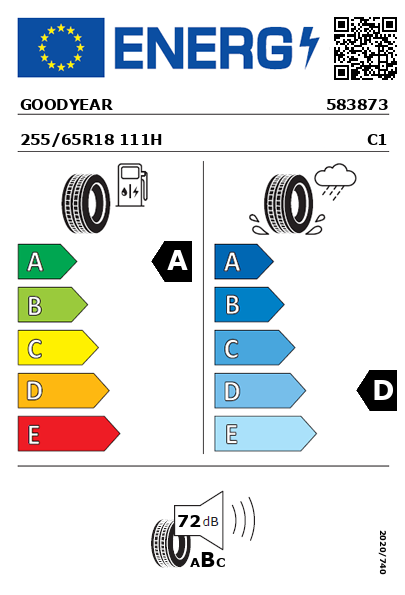 ENERG

GOODYEAR 583873

255/65R18 111H C1

A
B
C
D
E

A

A
B
C
D
E

D

72 dB

ABC

2020/740